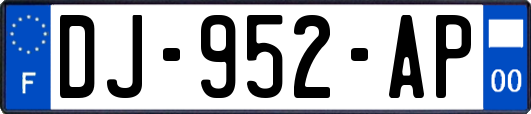 F
DJ-952-AP
00